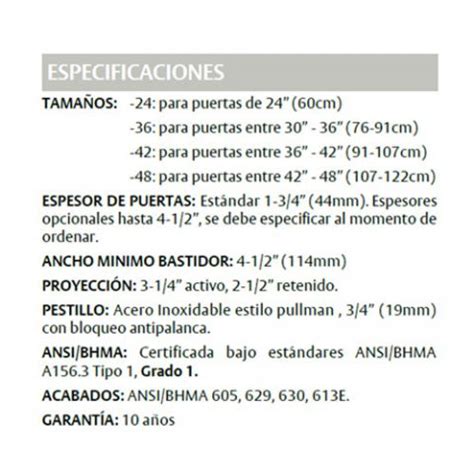 ESPECIFICACIONES

TAMAÑOS: -24: para puertas de 24" (60cm)
-36: para puertas entre 30" - 36" (76-91cm)
-42: para puertas entre 36" - 42" (91-107cm)
-48: para puertas entre 42" - 48" (107-122cm)

ESPESOR DE PUERTAS: Estándar 1-3/4" (44mm). Espesores opcionales hasta 4-1/2", se debe especificar al momento de ordenar.

ANCHO MINIMO BASTIDOR: 4-1/2" (114mm)

PROYECCIÓN: 3-1/4" activo, 2-1/2" retenido.

PESTILLO: Acero Inoxidable estilo pullman , 3/4" (19mm) con bloqueo antipalanca.

ANSI/BHMA: Certificada bajo estándares ANSI/BHMA A156.3 Tipo 1, Grado 1.

ACABADOS: ANSI/BHMA 605, 629, 630, 613E.

GARANTÍA: 10 años